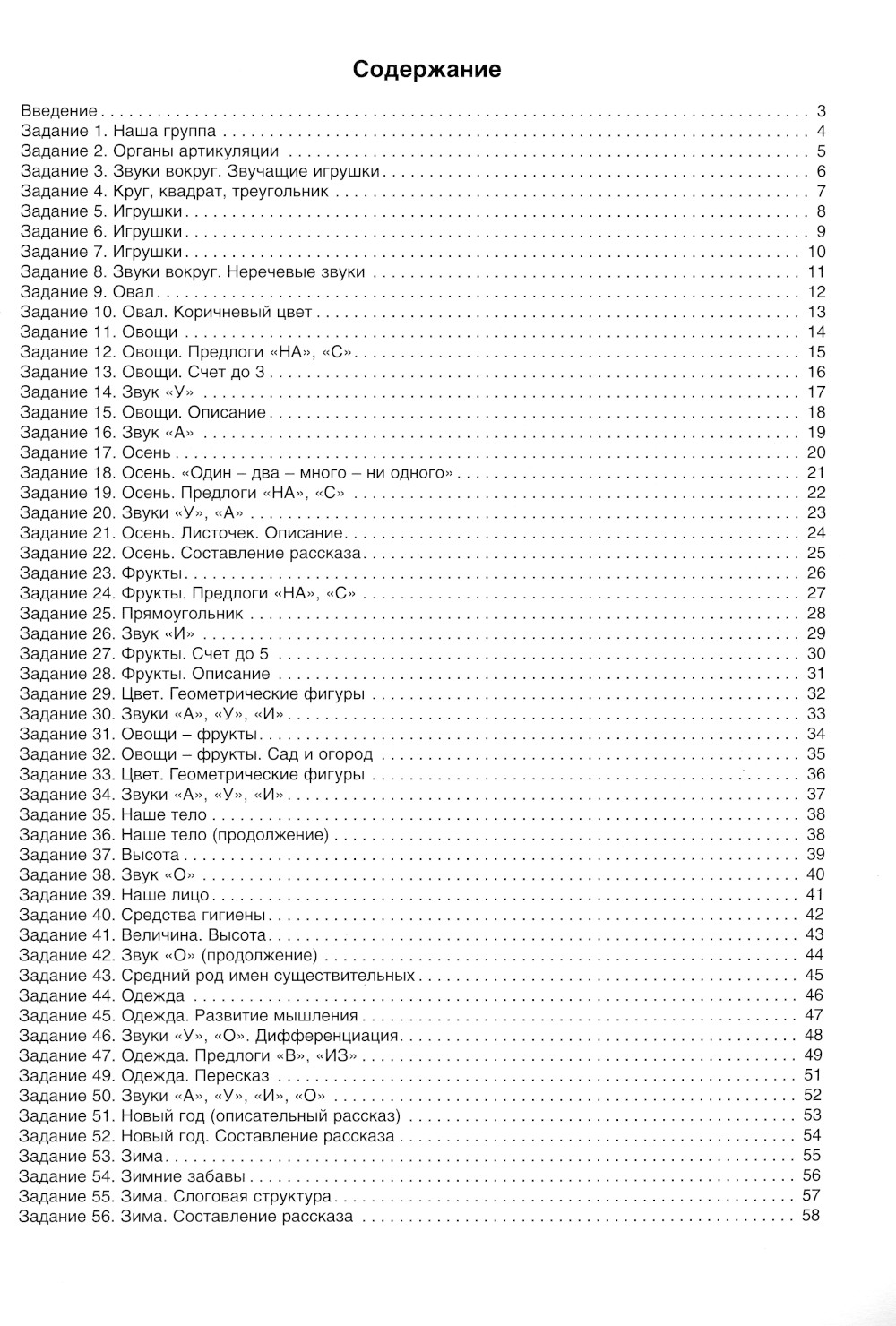 Содержание

Введение . . . 3
Задание 1. Наша группа . . . 4
Задание 2. Органы артикуляции . . . 5
Задание 3. Звуки вокруг. Звучащие игрушки . . . 6
Задание 4. Круг, квадрат, треугольник . . . 7
Задание 5. Игрушки . . . 8
Задание 6. Игрушки . . . 9
Задание 7. Игрушки . . . 10
Задание 8. Звуки вокруг. Неречевые звуки . . . 11
Задание 9. Овал . . . 12
Задание 10. Овал. Коричневый цвет . . . 13
Задание 11. Овощи . . . 14
Задание 12. Овощи. Предлоги «НА», «С» . . . 15
Задание 13. Овощи. Счет до 3 . . . 16
Задание 14. Звук «У» . . . 17
Задание 15. Овощи. Описание . . . 18
Задание 16. Звук «А» . . . 19
Задание 17. Осень . . . 20
Задание 18. Осень. «Один – два – много – ни одного» . . . 21
Задание 19. Осень. Предлоги «НА», «С» . . . 22
Задание 20. Звуки «У», «А» . . . 23
Задание 21. Осень. Листочек. Описание . . . 24
Задание 22. Осень. Составление рассказа . . . 25
Задание 23. Фрукты . . . 26
Задание 24. Фрукты. Предлоги «НА», «С» . . . 27
Задание 25. Прямоугольник . . . 28
Задание 26. Звук «И» . . . 29
Задание 27. Фрукты. Счет до 5 . . . 30
Задание 28. Фрукты. Описание . . . 31
Задание 29. Цвет. Геометрические фигуры . . . 32
Задание 30. Звуки «А», «У», «И» . . . 33
Задание 31. Овощи – фрукты . . . 34
Задание 32. Овощи – фрукты. Сад и огород . . . 35
Задание 33. Цвет. Геометрические фигуры . . . 36
Задание 34. Звуки «А», «У», «И» . . . 37
Задание 35. Наше тело . . . 38
Задание 36. Наше тело (продолжение) . . . 38
Задание 37. Высота . . . 39
Задание 38. Звук «О» . . . 40
Задание 39. Наше лицо . . . 41
Задание 40. Средства гигиены . . . 42
Задание 41. Величина. Высота . . . 43
Задание 42. Звук «О» (продолжение) . . . 44
Задание 43. Средний род имен существительных . . . 45
Задание 44. Одежда . . . 46
Задание 45. Одежда. Развитие мышления . . . 47
Задание 46. Звуки «У», «О». Дифференциация . . . 48
Задание 47. Одежда. Предлоги «В», «ИЗ» . . . 49
Задание 49. Одежда. Пересказ . . . 51
Задание 50. Звуки «А», «У», «И», «О» . . . 52
Задание 51. Новый год (описательный рассказ) . . . 53
Задание 52. Новый год. Составление рассказа . . . 54
Задание 53. Зима . . . 55
Задание 54. Зимние забавы . . . 56
Задание 55. Зима. Слоговая структура . . . 57
Задание 56. Зима. Составление рассказа . . . 58